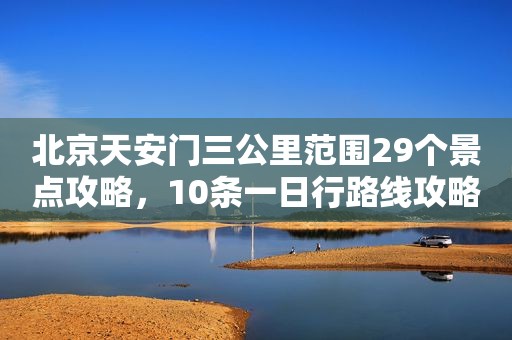 北京天安门三公里范围29个景点攻略，10条一日行路线攻略